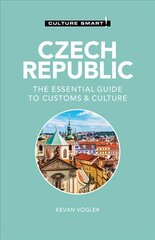 CULTURE SMART!

CZECH REPUBLIC

THE ESSENTIAL GUIDE TO CUSTOMS & CULTURE

KEVAN VOGLER